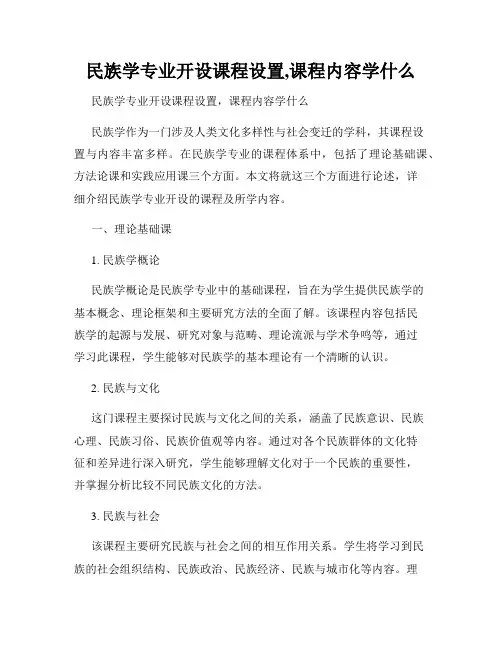 民族学专业开设课程设置,课程内容学什么

民族学专业开设课程设置，课程内容学什么

民族学作为一门涉及人类文化多样性与社会变迁的学科，其课程设置与内容丰富多样。在民族学专业的课程体系中，包括了理论基础课、方法论课和实践应用课三个方面。本文将就这三个方面进行论述，详细介绍民族学专业开设的课程及所学内容。

一、理论基础课

1. 民族学概论

民族学概论是民族学专业中的基础课程，旨在为学生提供民族学的基本概念、理论框架和主要研究方法的全面了解。该课程内容包括民族学的起源与发展、研究对象与范畴、理论流派与学术争鸣等，通过学习此课程，学生能够对民族学的基本理论有一个清晰的认识。

2. 民族与文化

这门课程主要探讨民族与文化之间的关系，涵盖了民族意识、民族心理、民族习俗、民族价值观等内容。通过对各个民族群体的文化特征和差异进行深入研究，学生能够理解文化对于一个民族的重要性，并掌握分析比较不同民族文化的方法。

3. 民族与社会

该课程主要研究民族与社会之间的相互作用关系。学生将学习到民族的社会组织结构、民族政治、民族经济、民族与城市化等内容。理